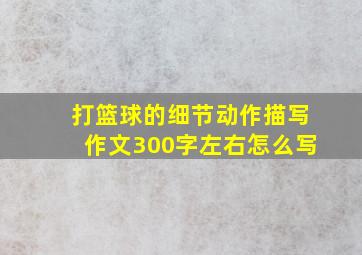 打篮球的细节动作描写作文300字左右怎么写